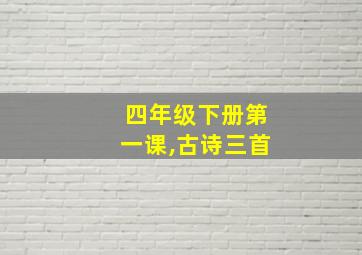 四年级下册第一课,古诗三首